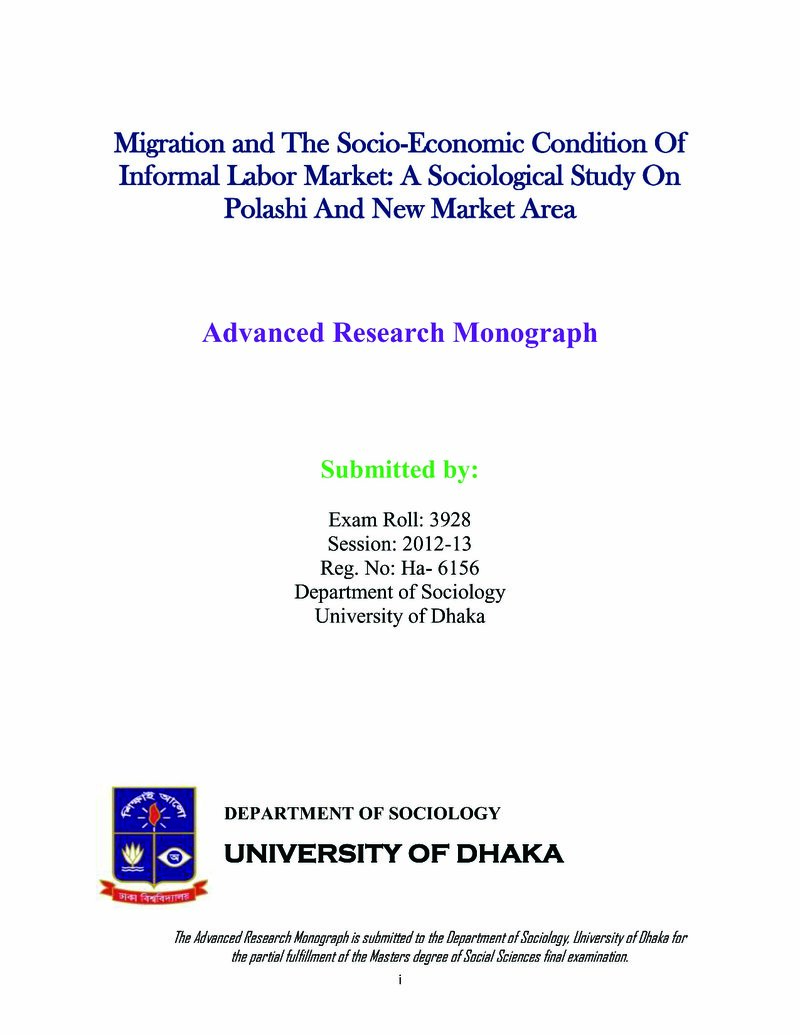 Migration and The Socio-Economic Condition Of Informal Labor Market: A Sociological Study On Polashi And New Market Area

Advanced Research Monograph

Submitted by:

Exam Roll: 3928
Session: 2012-13
Reg. No: Ha- 6156
Department of Sociology
University of Dhaka

DEPARTMENT OF SOCIOLOGY
UNIVERSITY OF DHAKA

The Advanced Research Monograph is submitted to the Department of Sociology, University of Dhaka for the partial fulfillment of the Masters degree of Social Sciences final examination.

i